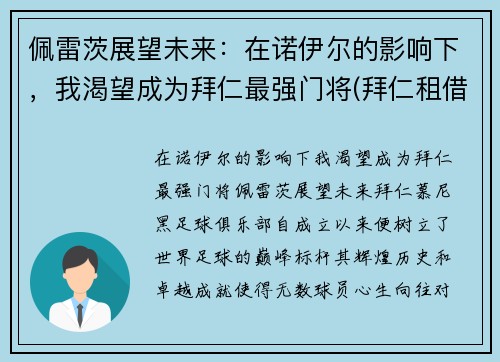 佩雷茨展望未来：在诺伊尔的影响下，我渴望成为拜仁最强门将(拜仁租借

在诺伊尔的影响下我渴望成为拜仁最强门将佩雷茨展望未来拜仁慕尼黑足球俱乐部自成立以来便树立了世界足球的巅峰标杆其辉煌历史和卓越成就使得无数球员心生向往对